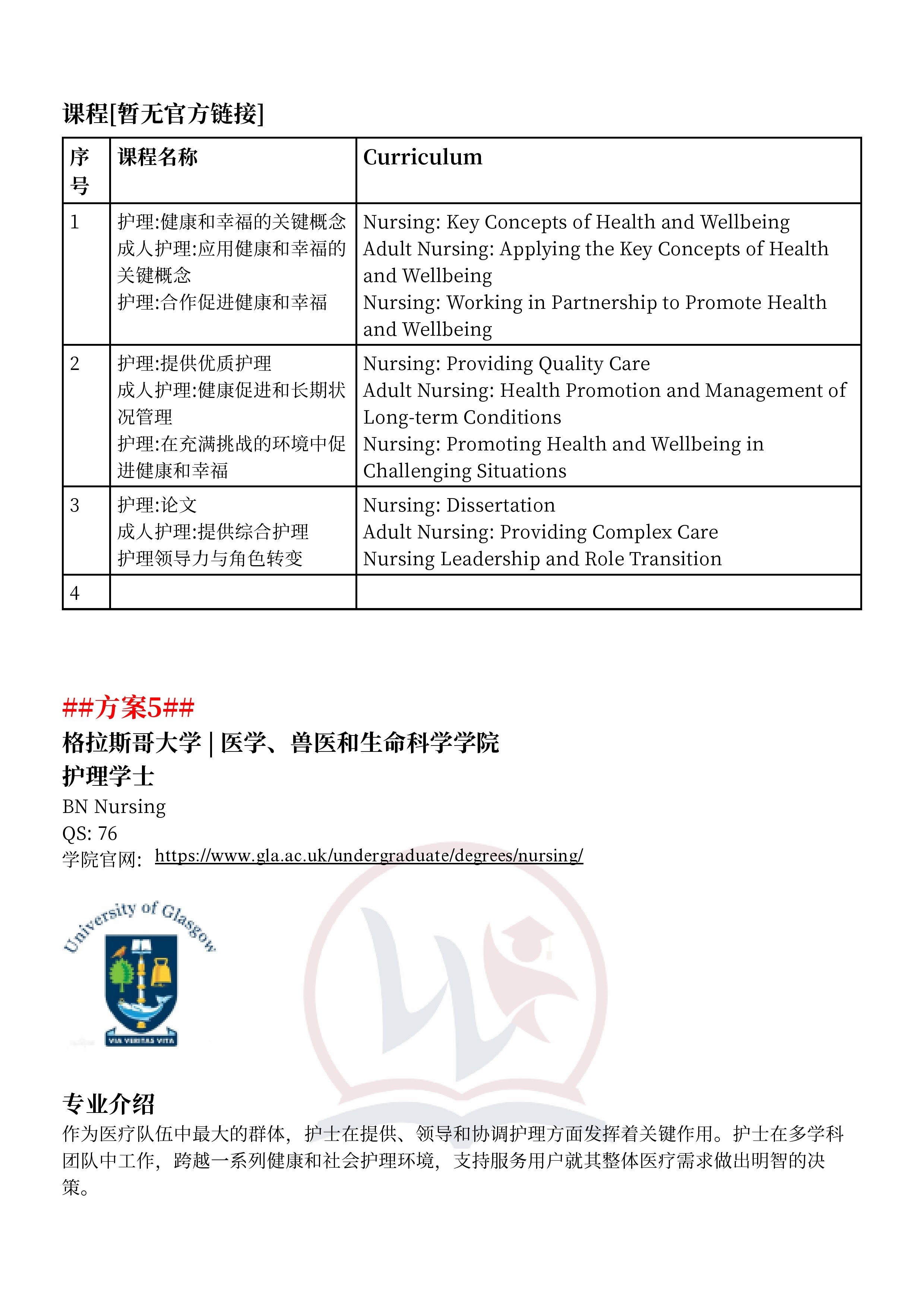 课程[暂无官方链接]

| 序号 | 课程名称 | Curriculum |
|---|---|---|
| 1 | 护理:健康和幸福的关键概念 成人护理:应用健康和幸福的关键概念 护理:合作促进健康和幸福 | Nursing: Key Concepts of Health and Wellbeing Adult Nursing: Applying the Key Concepts of Health and Wellbeing Nursing: Working in Partnership to Promote Health and Wellbeing |
| 2 | 护理:提供优质护理 成人护理:健康促进和长期状况管理 护理:在充满挑战的环境中促进健康和幸福 | Nursing: Providing Quality Care Adult Nursing: Health Promotion and Management of Long-term Conditions Nursing: Promoting Health and Wellbeing in Challenging Situations |
| 3 | 护理:论文 成人护理:提供综合护理 护理领导力与角色转变 | Nursing: Dissertation Adult Nursing: Providing Complex Care Nursing Leadership and Role Transition |
| 4 | | |

##方案5##
格拉斯哥大学 | 医学、兽医和生命科学学院
护理学士
BN Nursing
QS: 76
学院官网: https://www.gla.ac.uk/undergraduate/degrees/nursing/

University of Glasgow
VIA VERITAS VITA

专业介绍
作为医疗队伍中最大的群体，护士在提供、领导和协调护理方面发挥着关键作用。护士在多学科团队中工作，跨越一系列健康和社会护理环境，支持服务用户就其整体医疗需求做出明智的决策。